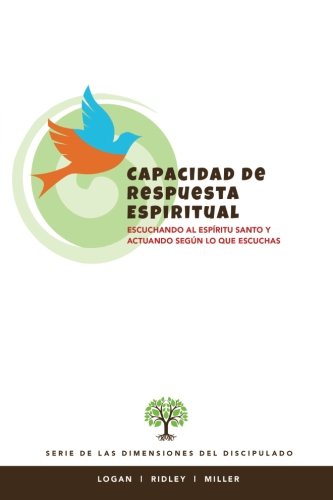 CAPACIDAD DE RESPUESTA ESPIRITUAL

ESCUCHANDO AL ESPÍRITU SANTO Y ACTUANDO SEGÚN LO QUE ESCUCHAS

SERIE DE LAS DIMENSIONES DEL DISCIPULADO

LOGAN | RIDLEY | MILLER